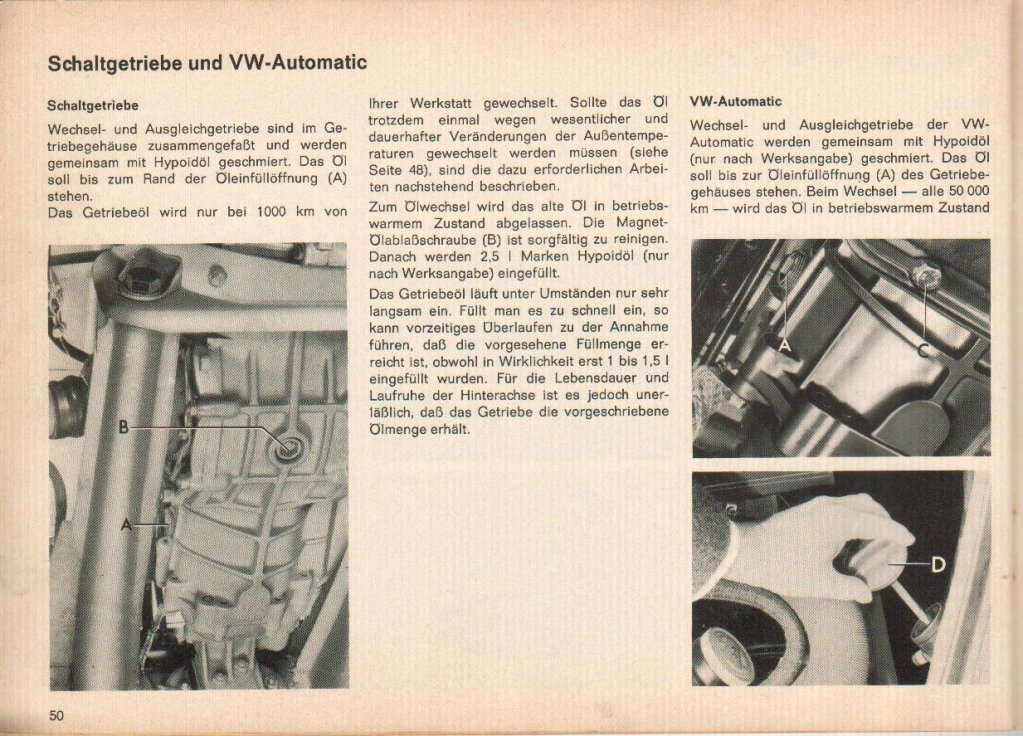 Schaltgetriebe und VW-Automatic

Schaltgetriebe

Wechsel- und Ausgleichgetriebe sind im Getriebegehäuse zusammengefaßt und werden gemeinsam mit Hypoidöl geschmiert. Das Öl soll bis zum Rand der Öleinfüllöffnung (A) stehen.
Das Getriebeöl wird nur bei 1000 km von

B

A

Ihrer Werkstatt gewechselt. Sollte das Öl trotzdem einmal wegen wesentlicher und dauerhafter Veränderungen der Außentemperaturen gewechselt werden müssen (siehe Seite 48), sind die dazu erforderlichen Arbeiten nachstehend beschrieben.

Zum Ölwechsel wird das alte Öl in betriebswarmem Zustand abgelassen. Die Magnet-Ölablaßschraube (B) ist sorgfältig zu reinigen. Danach werden 2,5 l Marken Hypoidöl (nur nach Werksangabe) eingefüllt.

Das Getriebeöl läuft unter Umständen nur sehr langsam ein. Füllt man es zu schnell ein, so kann vorzeitiges Überlaufen zu der Annahme führen, daß die vorgesehene Füllmenge erreicht ist, obwohl in Wirklichkeit erst 1 bis 1,5 l eingefüllt wurden. Für die Lebensdauer und Laufruhe der Hinterachse ist es jedoch unerläßlich, daß das Getriebe die vorgeschriebene Ölmenge erhält.

VW-Automatic

Wechsel- und Ausgleichgetriebe der VW-Automatic werden gemeinsam mit Hypoidöl (nur nach Werksangabe) geschmiert. Das Öl soll bis zur Öleinfüllöffnung (A) des Getriebegehäuses stehen. Beim Wechsel — alle 50 000 km — wird das Öl in betriebswarmem Zustand

A

C

D

50